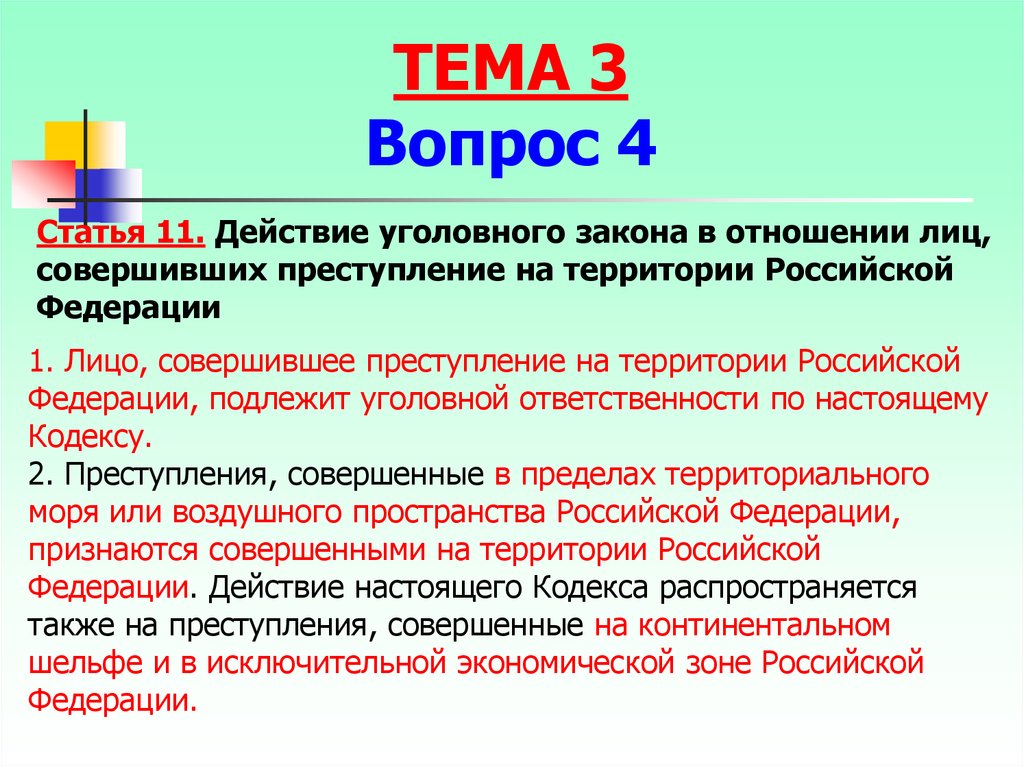 ТЕМА 3
Вопрос 4

Статья 11. Действие уголовного закона в отношении лиц, совершивших преступление на территории Российской Федерации

1. Лицо, совершившее преступление на территории Российской Федерации, подлежит уголовной ответственности по настоящему Кодексу.
2. Преступления, совершенные в пределах территориального моря или воздушного пространства Российской Федерации, признаются совершенными на территории Российской Федерации. Действие настоящего Кодекса распространяется также на преступления, совершенные на континентальном шельфе и в исключительной экономической зоне Российской Федерации.